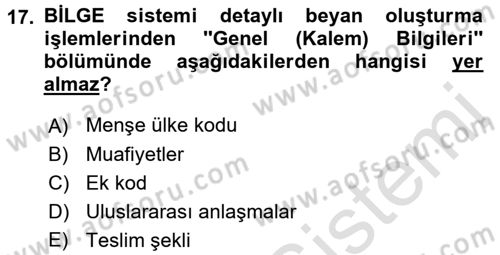 17. BİLGE sistemi detaylı beyan oluşturma işlemlerinden "Genel (Kalem) Bilgileri" bölümünde aşağıdakilerden hangisi yer almaz?

A) Menşe ülke kodu
B) Muafiyetler
C) Ek kod
D) Uluslararası anlaşmalar
E) Teslim şekli

www.aofsoru.com www.aofsoru.com www.aofsoru.com www.aofsoru.com www.aofsoru.com sistemi